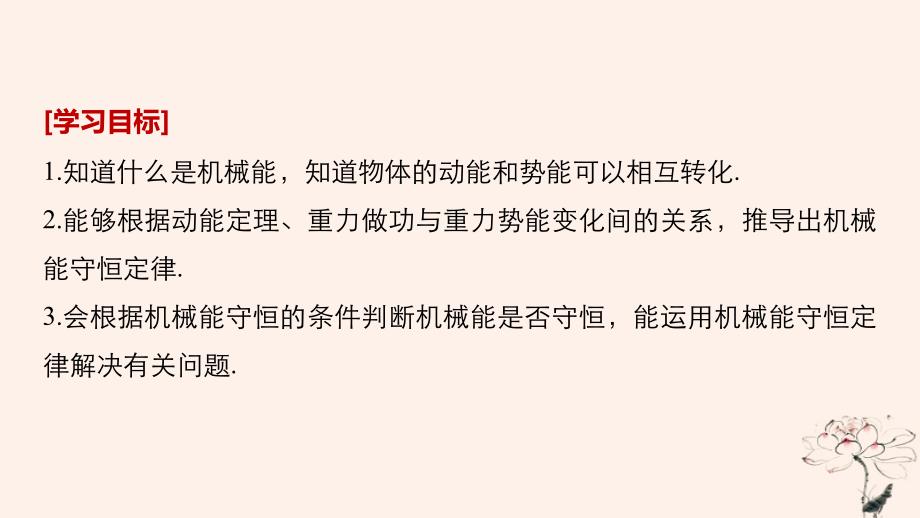 [学习目标]

1.知道什么是机械能，知道物体的动能和势能可以相互转化.

2.能够根据动能定理、重力做功与重力势能变化间的关系，推导出机械能守恒定律.

3.会根据机械能守恒的条件判断机械能是否守恒，能运用机械能守恒定律解决有关问题.